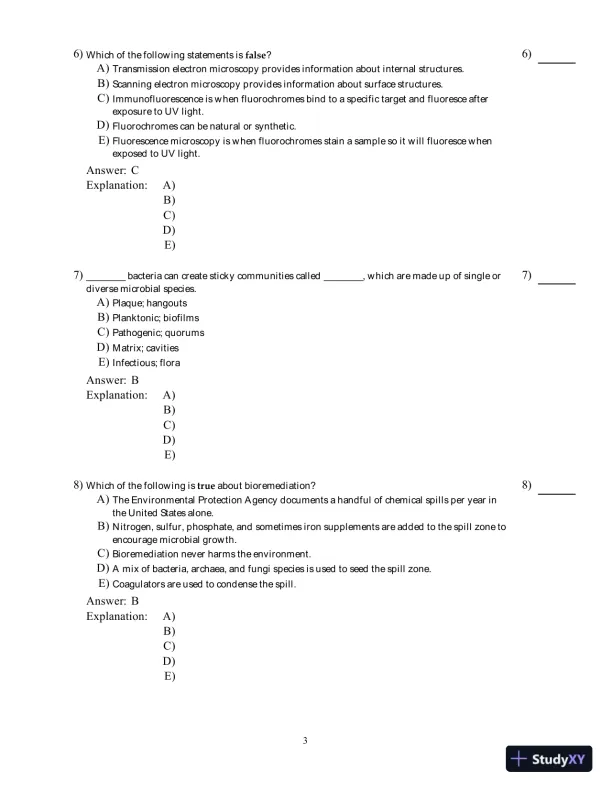 6) Which of the following statements is false?

6) ______

A) Transmission electron microscopy provides information about internal structures.
B) Scanning electron microscopy provides information about surface structures.
C) Immunofluorescence is when fluorochromes bind to a specific target and fluoresce after exposure to UV light.
D) Fluorochromes can be natural or synthetic.
E) Fluorescence microscopy is when fluorochromes stain a sample so it will fluoresce when exposed to UV light.

Answer: C
Explanation: A)
B)
C)
D)
E)

7) ________ bacteria can create sticky communities called ________, which are made up of single or diverse microbial species.

7) ______

A) Plaque; hangouts
B) Planktonic; biofilms
C) Pathogenic; quorums
D) Matrix; cavities
E) Infectious; flora

Answer: B
Explanation: A)
B)
C)
D)
E)

8) Which of the following is true about bioremediation?

8) ______

A) The Environmental Protection Agency documents a handful of chemical spills per year in the United States alone.
B) Nitrogen, sulfur, phosphate, and sometimes iron supplements are added to the spill zone to encourage microbial growth.
C) Bioremediation never harms the environment.
D) A mix of bacteria, archaea, and fungi species is used to seed the spill zone.
E) Coagulators are used to condense the spill.

Answer: B
Explanation: A)
B)
C)
D)
E)

3

StudyXY